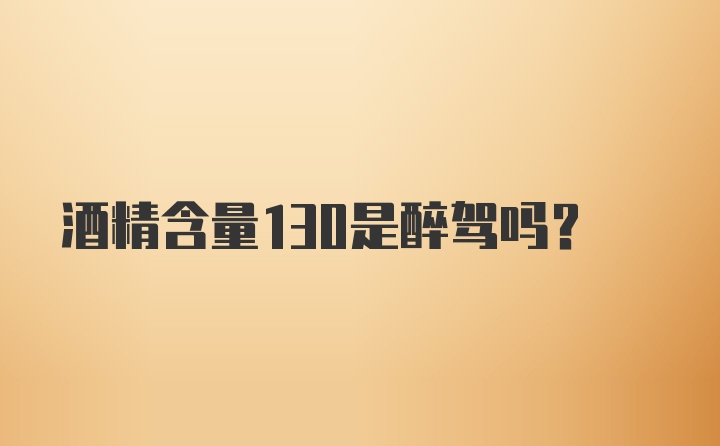 酒精含量130是醉驾吗?